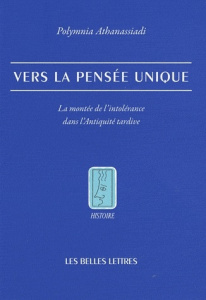 Polymnia Athanassiadi

VERS LA PENSÉE UNIQUE

La montée de l'intolérance dans l'Antiquité tardive

HISTOIRE

LES BELLES LETTRES